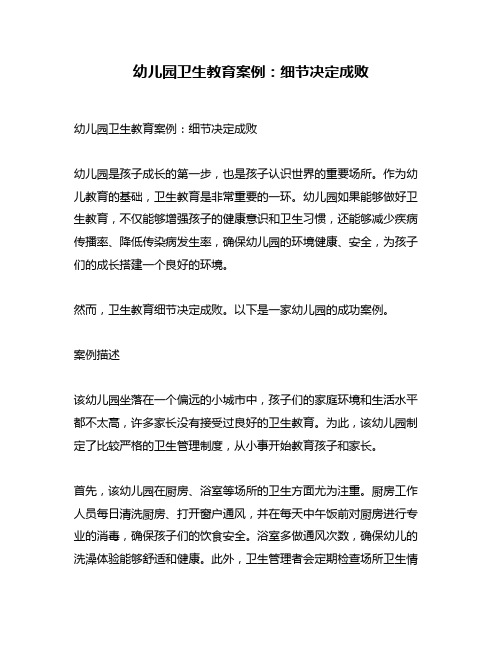 幼儿园卫生教育案例：细节决定成败

幼儿园卫生教育案例：细节决定成败

幼儿园是孩子成长的第一步，也是孩子认识世界的重要场所。作为幼儿教育的基础，卫生教育是非常重要的一环。幼儿园如果能够做好卫生教育，不仅能够增强孩子的健康意识和卫生习惯，还能够减少疾病传播率、降低传染病发生率，确保幼儿园的环境健康、安全，为孩子们的成长搭建一个良好的环境。

然而，卫生教育细节决定成败。以下是一家幼儿园的成功案例。

案例描述

该幼儿园坐落在一个偏远的小城市中，孩子们的家庭环境和生活水平都不太高，许多家长没有接受过良好的卫生教育。为此，该幼儿园制定了比较严格的卫生管理制度，从小事开始教育孩子和家长。

首先，该幼儿园在厨房、浴室等场所的卫生方面尤为注重。厨房工作人员每日清洗厨房、打开窗户通风，并在每天中午饭前对厨房进行专业的消毒，确保孩子们的饮食安全。浴室多做通风次数，确保幼儿的洗澡体验能够舒适和健康。此外，卫生管理者会定期检查场所卫生情